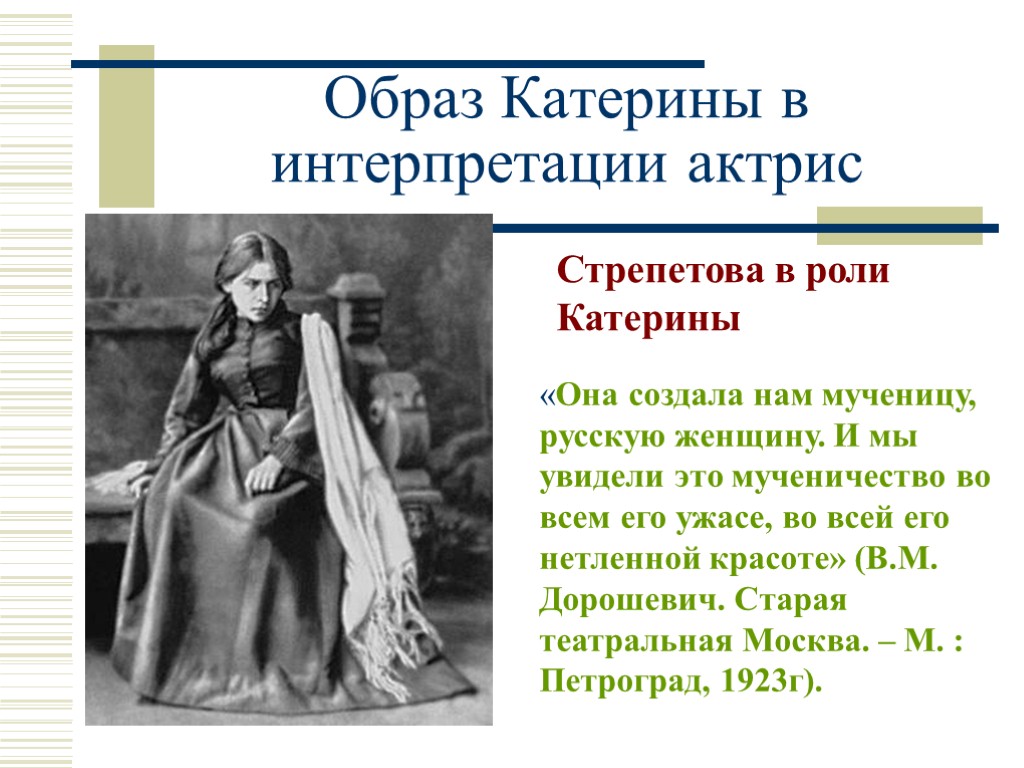 Образ Катерины в интерпретации актрис

Стрепетова в роли Катерины

«Она создала нам мученицу, русскую женщину. И мы увидели это мученичество во всем его ужасе, во всей его нетленной красоте» (В.М. Дорошевич. Старая театральная Москва. – М. : Петроград, 1923г).